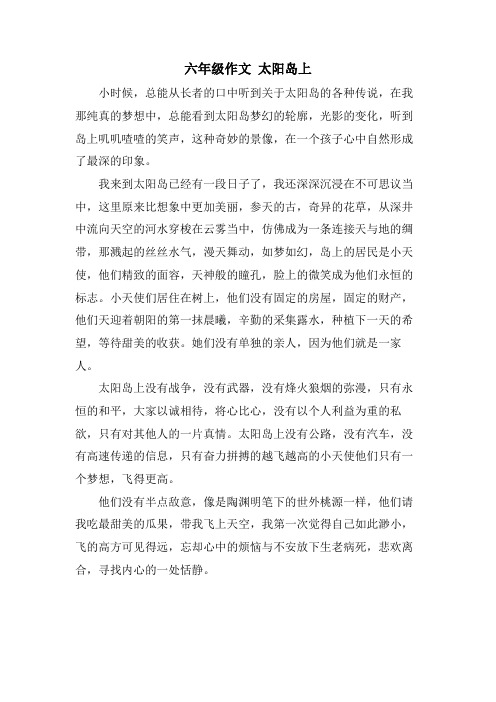 六年级作文 太阳岛上

小时候，总能从长者的口中听到关于太阳岛的各种传说，在我那纯真的梦想中，总能看到太阳岛梦幻的轮廓，光影的变化，听到岛上叽叽喳喳的笑声，这种奇妙的景像，在一个孩子心中自然形成了最深的印象。

我来到太阳岛已经有一段日子了，我还深深沉浸在不可思议当中，这里原来比想象中更加美丽，参天的古，奇异的花草，从深井中流向天空的河水穿梭在云雾当中，仿佛成为一条连接天与地的绸带，那溅起的丝丝水气，漫天舞动，如梦如幻，岛上的居民是小天使，他们精致的面容，天神般的瞳孔，脸上的微笑成为他们永恒的标志。小天使们居住在树上，他们没有固定的房屋，固定的财产，他们天迎着朝阳的第一抹晨曦，辛勤的采集露水，种植下一天的希望，等待甜美的收获。她们没有单独的亲人，因为他们就是一家人。

太阳岛上没有战争，没有武器，没有烽火狼烟的弥漫，只有永恒的和平，大家以诚相待，将心比心，没有以个人利益为重的私欲，只有对其他人的一片真情。太阳岛上没有公路，没有汽车，没有高速传递的信息，只有奋力拼搏的越飞越高的小天使他们只有一个梦想，飞得更高。

他们没有半点敌意，像是陶渊明笔下的世外桃源一样，他们请我吃最甜美的瓜果，带我飞上天空，我第一次觉得自己如此渺小，飞的高方可见得远，忘却心中的烦恼与不安放下生老病死，悲欢离合，寻找内心的一处恬静。